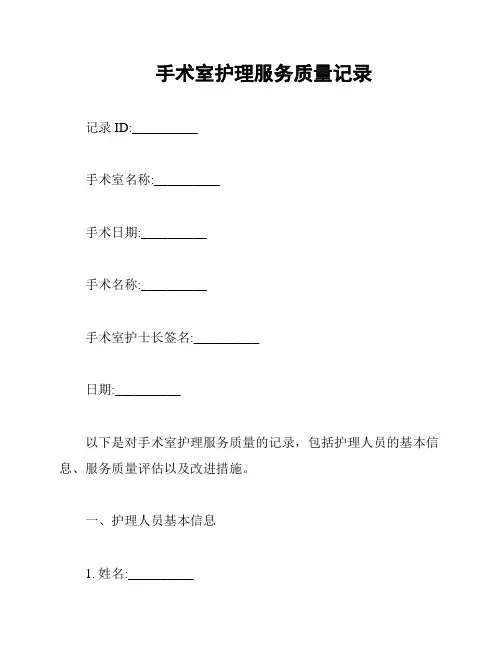 手术室护理服务质量记录

记录 ID:__________

手术室名称:__________

手术日期:__________

手术名称:__________

手术室护士长签名:__________

日期:__________

以下是对手术室护理服务质量的记录，包括护理人员的基本信息、服务质量评估以及改进措施。

一、护理人员基本信息

1. 姓名:__________